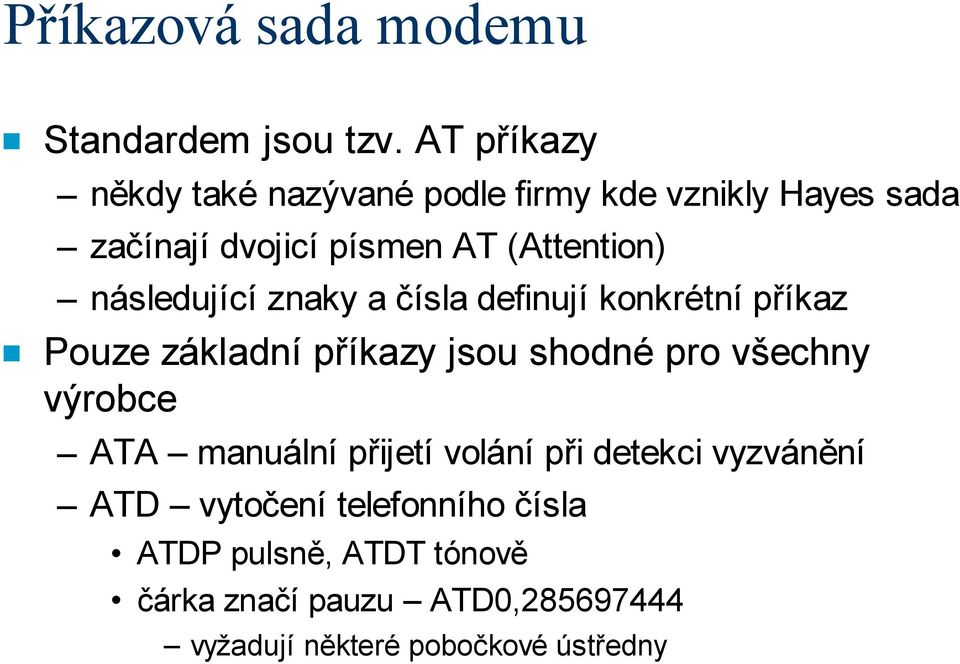 Příkazová sada modemu

Standardem jsou tzv. AT příkazy

– někdy také nazývané podle firmy kde vznikly Hayes sada
– začínají dvojicí písmen AT (Attention)
– následující znaky a čísla definují konkrétní příkaz

Pouze základní příkazy jsou shodné pro všechny výrobce

– ATA – manuální přijetí volání při detekci vyzvánění
– ATD – vytočení telefonního čísla
• ATDP pulsně, ATDT tónově
• čárka značí pauzu – ATD0,285697444
– vyžadují některé pobočkové ústředny